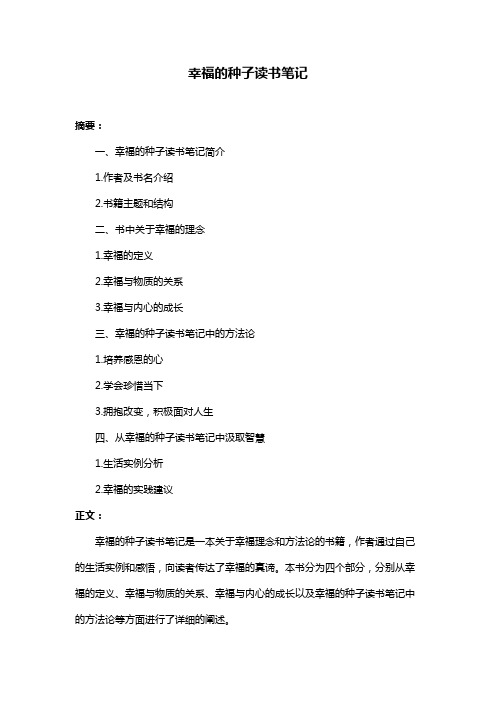 幸福的种子读书笔记

摘要：

一、幸福的种子读书笔记简介

1.作者及书名介绍

2.书籍主题和结构

二、书中关于幸福的理念

1.幸福的定义

2.幸福与物质的关系

3.幸福与内心的成长

三、幸福的种子读书笔记中的方法论

1.培养感恩的心

2.学会珍惜当下

3.拥抱改变，积极面对人生

四、从幸福的种子读书笔记中汲取智慧

1.生活实例分析

2.幸福的实践建议

正文：

幸福的种子读书笔记是一本关于幸福理念和方法论的书籍，作者通过自己的生活实例和感悟，向读者传达了幸福的真谛。本书分为四个部分，分别从幸福的定义、幸福与物质的关系、幸福与内心的成长以及幸福的种子读书笔记中的方法论等方面进行了详细的阐述。